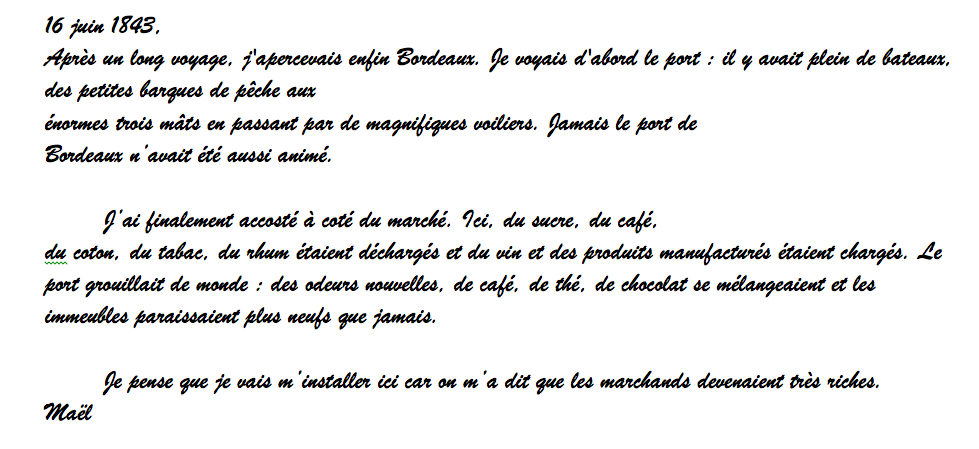 16 juin 1843,
Après un long voyage, j'apercevais enfin Bordeaux. Je voyais d'abord le port : il y avait plein de bateaux, des petites barques de pêche aux énormes trois mâts en passant par de magnifiques voiliers. Jamais le port de Bordeaux n'avait été aussi animé.

J'ai finalement accosté à coté du marché. Ici, du sucre, du café, du coton, du tabac, du rhum étaient déchargés et du vin et des produits manufacturés étaient chargés. Le port grouillait de monde : des odeurs nouvelles, de café, de thé, de chocolat se mélangeaient et les immeubles paraissaient plus neufs que jamais.

Je pense que je vais m'installer ici car on m'a dit que les marchands devenaient très riches.
Maël